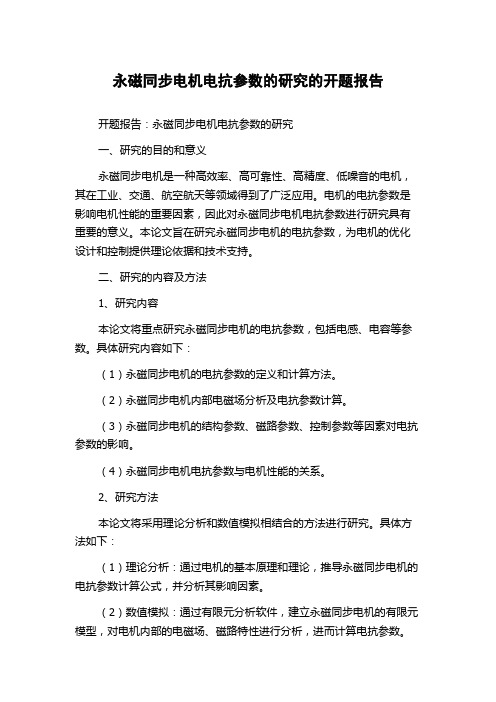 永磁同步电机电抗参数的研究的开题报告

开题报告：永磁同步电机电抗参数的研究

一、研究的目的和意义

永磁同步电机是一种高效率、高可靠性、高精度、低噪音的电机，其在工业、交通、航空航天等领域得到了广泛应用。电机的电抗参数是影响电机性能的重要因素，因此对永磁同步电机电抗参数进行研究具有重要的意义。本论文旨在研究永磁同步电机的电抗参数，为电机的优化设计和控制提供理论依据和技术支持。

二、研究的内容及方法

1、研究内容

本论文将重点研究永磁同步电机的电抗参数，包括电感、电容等参数。具体研究内容如下：

（1）永磁同步电机的电抗参数的定义和计算方法。

（2）永磁同步电机内部电磁场分析及电抗参数计算。

（3）永磁同步电机的结构参数、磁路参数、控制参数等因素对电抗参数的影响。

（4）永磁同步电机电抗参数与电机性能的关系。

2、研究方法

本论文将采用理论分析和数值模拟相结合的方法进行研究。具体方法如下：

（1）理论分析：通过电机的基本原理和理论，推导永磁同步电机的电抗参数计算公式，并分析其影响因素。

（2）数值模拟：通过有限元分析软件，建立永磁同步电机的有限元模型，对电机内部的电磁场、磁路特性进行分析，进而计算电抗参数。